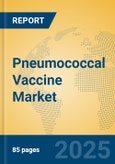 REPORT

Pneumococcal Vaccine Market

85 pages

2025